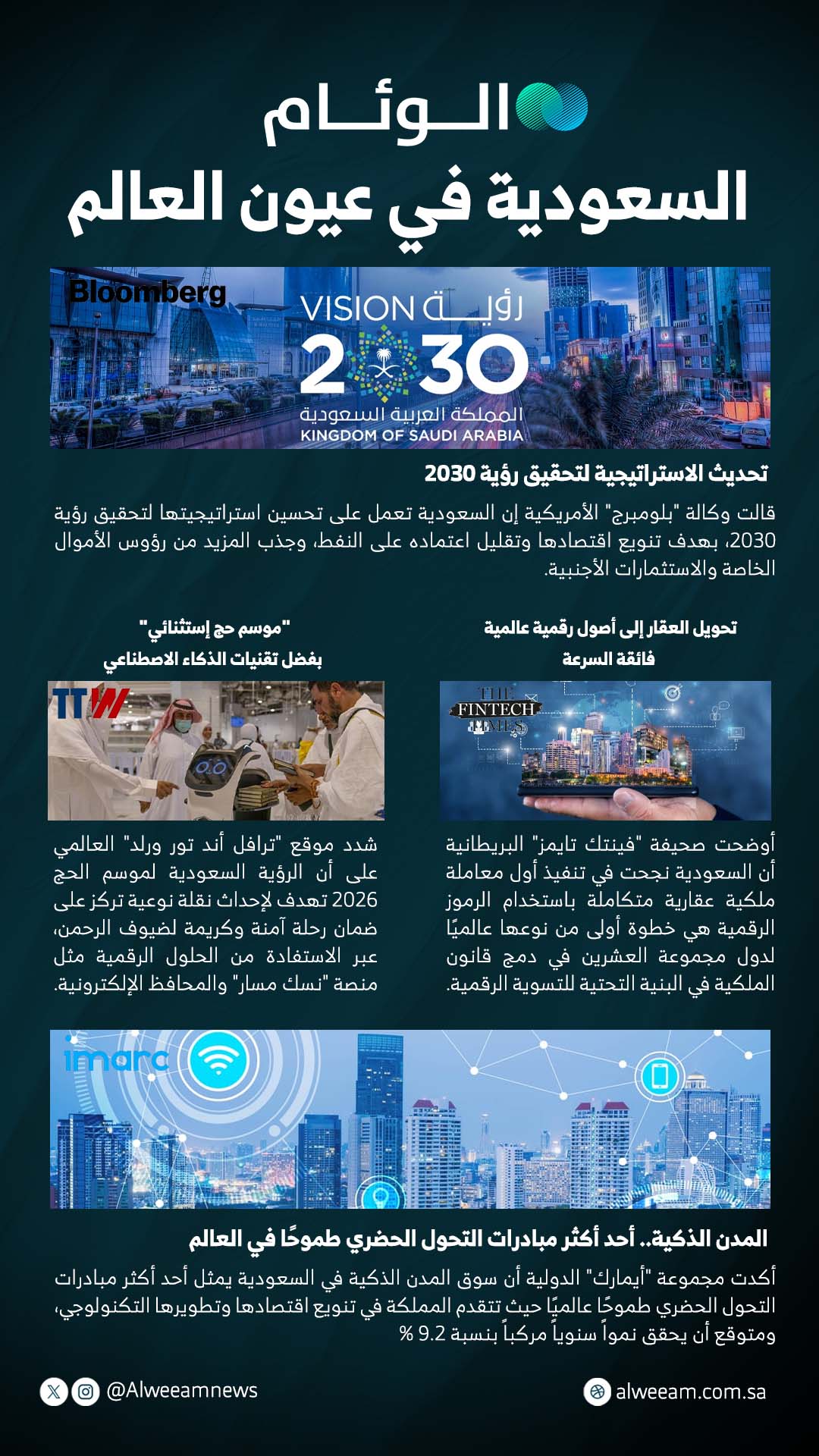 الوئام

السعودية في عيون العالم

Bloomberg

VISION رؤية
2030
المملكة العربية السعودية
KINGDOM OF SAUDI ARABIA

تحديث الاستراتيجية لتحقيق رؤية 2030

قالت وكالة "بلومبرج" الأمريكية إن السعودية تعمل على تحسين استراتيجيتها لتحقيق رؤية 2030، بهدف تنويع اقتصادها وتقليل اعتماده على النفط، وجذب المزيد من رؤوس الأموال الخاصة والاستثمارات الأجنبية.

تحويل العقار إلى أصول رقمية عالمية فائقة السرعة

THE FINTECH TIMES

أوضحت صحيفة "فينتك تايمز" البريطانية أن السعودية نجحت في تنفيذ أول معاملة ملكية عقارية متكاملة باستخدام الرموز الرقمية هي خطوة أولى من نوعها عالميًا لدول مجموعة العشرين في دمج قانون الملكية في البنية التحتية للتسوية الرقمية.

"موسم حج إستثنائي" بفضل تقنيات الذكاء الاصطناعي

TTW

شدد موقع "ترافل أند تور ورلد" العالمي على أن الرؤية السعودية لموسم الحج 2026 تهدف لإحداث نقلة نوعية تركز على ضمان رحلة آمنة وكريمة لضيوف الرحمن، عبر الاستفادة من الحلول الرقمية مثل منصة "نسك مسار" والمحافظ الإلكترونية.

imarc

المدن الذكية.. أحد أكثر مبادرات التحول الحضري طموحًا في العالم

أكدت مجموعة "أيمارك" الدولية أن سوق المدن الذكية في السعودية يمثل أحد أكثر مبادرات التحول الحضري طموحًا عالميًا حيث تتقدم المملكة في تنويع اقتصادها وتطويرها التكنولوجي، ومتوقع أن يحقق نمواً سنوياً مركباً بنسبة 9.2 %

@Alweeamnews

alweeam.com.sa